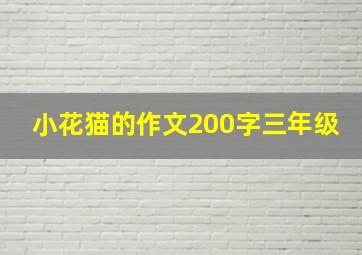 小花猫的作文200字三年级